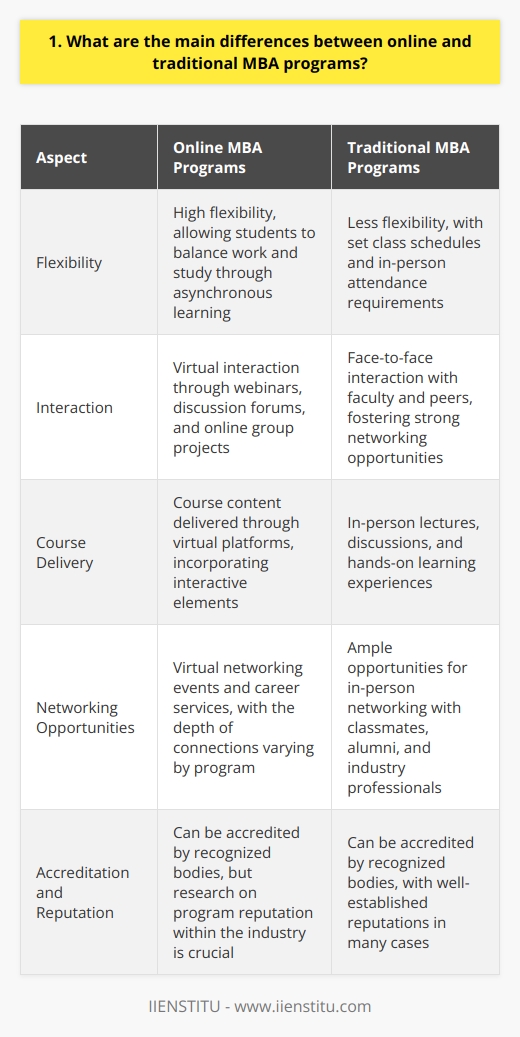 1. What are the main differences between online and traditional MBA programs?

| Aspect | Online MBA Programs | Traditional MBA Programs |
|---|---|---|
| Flexibility | High flexibility, allowing students to balance work and study through asynchronous learning | Less flexibility, with set class schedules and in-person attendance requirements |
| Interaction | Virtual interaction through webinars, discussion forums, and online group projects | Face-to-face interaction with faculty and peers, fostering strong networking opportunities |
| Course Delivery | Course content delivered through virtual platforms, incorporating interactive elements | In-person lectures, discussions, and hands-on learning experiences |
| Networking Opportunities | Virtual networking events and career services, with the depth of connections varying by program | Ample opportunities for in-person networking with classmates, alumni, and industry professionals |
| Accreditation and Reputation | Can be accredited by recognized bodies, but research on program reputation within the industry is crucial | Can be accredited by recognized bodies, with well-established reputations in many cases |

IIENSTITU - www.iienstitu.com